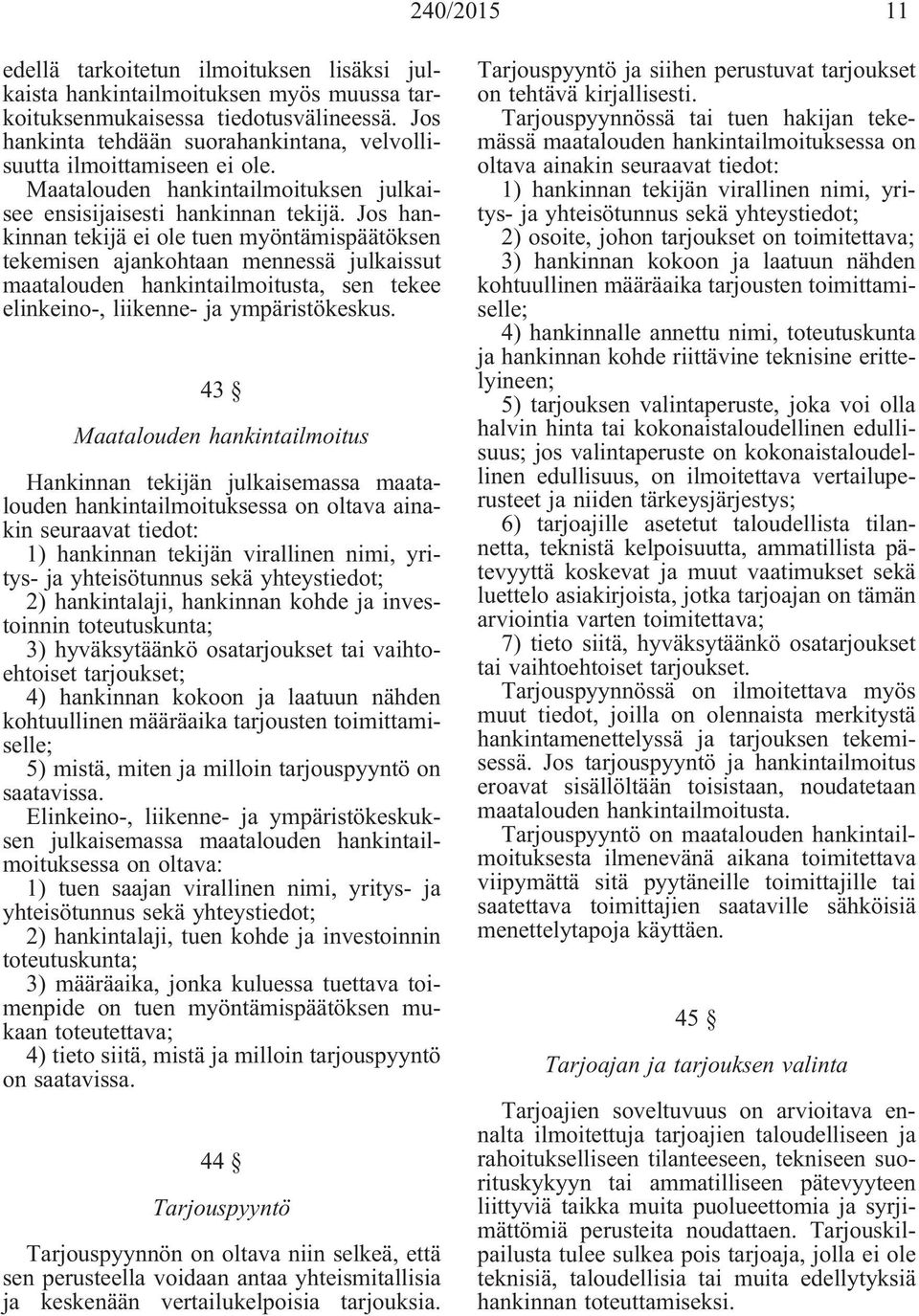 240/2015 11

edellä tarkoitetun ilmoituksen lisäksi julkaista hankintailmoituksen myös muussa tarkoituksenmukaisessa tiedotusvälineessä. Jos hankinta tehdään suorahankintana, velvollisuutta ilmoittamiseen ei ole.

Maatalouden hankintailmoituksen julkaisee ensisijaisesti hankinnan tekijä. Jos hankinnan tekijä ei ole tuen myöntämispäätöksen tekemisen ajankohtaan mennessä julkaissut maatalouden hankintailmoitusta, sen tekee elinkeino-, liikenne- ja ympäristökeskus.

43 §

Maatalouden hankintailmoitus

Hankinnan tekijän julkaisemassa maatalouden hankintailmoituksessa on oltava ainakin seuraavat tiedot:

1) hankinnan tekijän virallinen nimi, yritys- ja yhteisötunnus sekä yhteystiedot;

2) hankintalaji, hankinnan kohde ja investoinnin toteutuskunta;

3) hyväksytäänkö osatarjoukset tai vaihtoehtoiset tarjoukset;

4) hankinnan kokoon ja laatuun nähden kohtuullinen määräaika tarjousten toimittamiselle;

5) mistä, miten ja milloin tarjouspyyntö on saatavissa.

Elinkeino-, liikenne- ja ympäristökeskuksen julkaisemassa maatalouden hankintailmoituksessa on oltava:

1) tuen saajan virallinen nimi, yritys- ja yhteisötunnus sekä yhteystiedot;

2) hankintalaji, tuen kohde ja investoinnin toteutuskunta;

3) määräaika, jonka kuluessa tuettava toimenpide on tuen myöntämispäätöksen mukaan toteutettava;

4) tieto siitä, mistä ja milloin tarjouspyyntö on saatavissa.

44 §

Tarjouspyyntö

Tarjouspyynnön on oltava niin selkeä, että sen perusteella voidaan antaa yhteismitallisia ja keskenään vertailukelpoisia tarjouksia. Tarjouspyyntö ja siihen perustuvat tarjoukset on tehtävä kirjallisesti.

Tarjouspyynnössä tai tuen hakijan tekemässä maatalouden hankintailmoituksessa on oltava ainakin seuraavat tiedot:

1) hankinnan tekijän virallinen nimi, yritys- ja yhteisötunnus sekä yhteystiedot;

2) osoite, johon tarjoukset on toimitettava;

3) hankinnan kokoon ja laatuun nähden kohtuullinen määräaika tarjousten toimittamiselle;

4) hankinnalle annettu nimi, toteutuskunta ja hankinnan kohde riittävine teknisine erittelyineen;

5) tarjouksen valintaperuste, joka voi olla halvin hinta tai kokonaistaloudellinen edullisuus; jos valintaperuste on kokonaistaloudellinen edullisuus, on ilmoitettava vertailuperusteet ja niiden tärkeysjärjestys;

6) tarjoajille asetetut taloudellista tilannetta, teknistä kelpoisuutta, ammatillista pätevyyttä koskevat ja muut vaatimukset sekä luettelo asiakirjoista, jotka tarjoajan on tämän arviointia varten toimitettava;

7) tieto siitä, hyväksytäänkö osatarjoukset tai vaihtoehtoiset tarjoukset.

Tarjouspyynnössä on ilmoitettava myös muut tiedot, joilla on olennaista merkitystä hankintamenettelyssä ja tarjouksen tekemisessä. Jos tarjouspyyntö ja hankintailmoitus eroavat sisällöltään toisistaan, noudatetaan maatalouden hankintailmoitusta.

Tarjouspyyntö on maatalouden hankintailmoituksesta ilmenevänä aikana toimitettava viipymättä sitä pyytäneille toimittajille tai saatettava toimittajien saataville sähköisiä menettelytapoja käyttäen.

45 §

Tarjoajan ja tarjouksen valinta

Tarjoajien soveltuvuus on arvioitava ennalta ilmoitettuja tarjoajien taloudelliseen ja rahoitukselliseen tilanteeseen, tekniseen suorituskykyyn tai ammatilliseen pätevyyteen liittyviä taikka muita puolueettomia ja syrjimättömiä perusteita noudattaen. Tarjouskilpailusta tulee sulkea pois tarjoaja, jolla ei ole teknisiä, taloudellisia tai muita edellytyksiä hankinnan toteuttamiseksi.